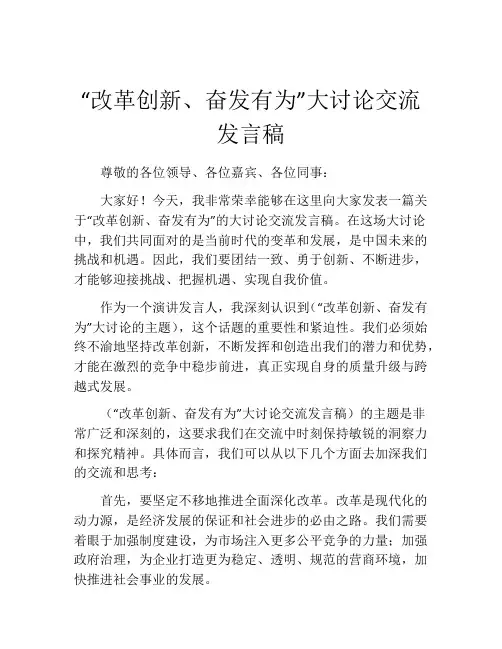 “改革创新、奋发有为”大讨论交流发言稿

尊敬的各位领导、各位嘉宾、各位同事：

大家好！今天，我非常荣幸能够在这里向大家发表一篇关于“改革创新、奋发有为”的大讨论交流发言稿。在这场大讨论中，我们共同面对的是当前时代的变革和发展，是中国未来的挑战和机遇。因此，我们要团结一致、勇于创新、不断进步，才能够迎接挑战、把握机遇、实现自我价值。

作为一个演讲发言人，我深刻认识到(“改革创新、奋发有为”大讨论的主题)，这个话题的重要性和紧迫性。我们必须始终不渝地坚持改革创新，不断发挥和创造出我们的潜力和优势，才能在激烈的竞争中稳步前进，真正实现自身的质量升级与跨越式发展。

（“改革创新、奋发有为”大讨论交流发言稿）的主题是非常广泛和深刻的，这要求我们在交流中时刻保持敏锐的洞察力和探究精神。具体而言，我们可以从以下几个方面去加深我们的交流和思考：

首先，要坚定不移地推进全面深化改革。改革是现代化的动力源，是经济发展的保证和社会进步的必由之路。我们需要着眼于加强制度建设，为市场注入更多公平竞争的力量；加强政府治理，为企业打造更为稳定、透明、规范的营商环境，加快推进社会事业的发展。